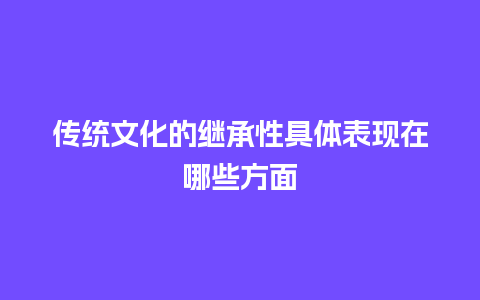 传统文化的继承性具体表现在哪些方面